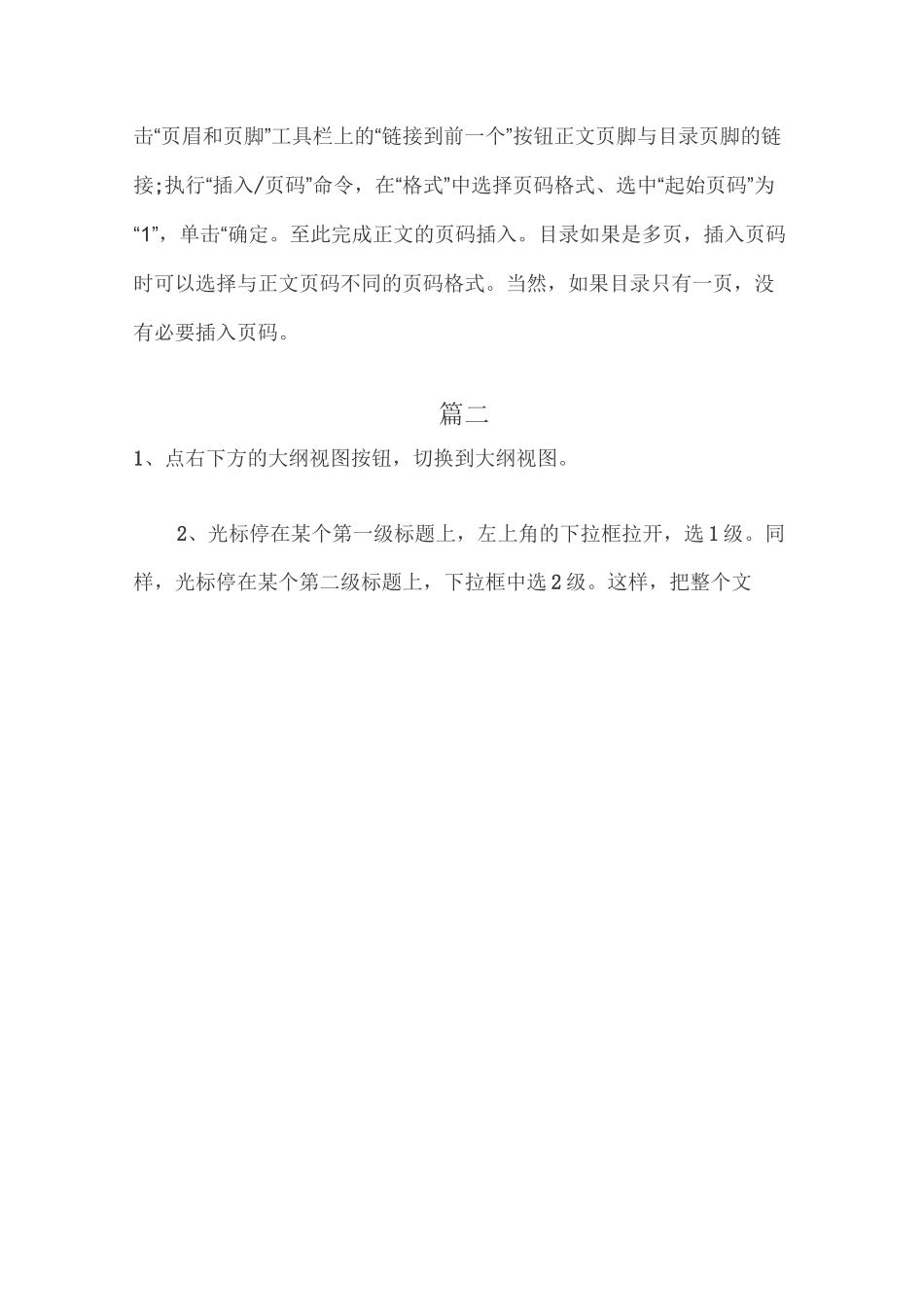 击“页眉和页脚”工具栏上的“链接到前一个”按钮正文页脚与目录页脚的链接;执行“插入/页码”命令，在“格式”中选择页码格式、选中“起始页码”为“1”，单击“确定。至此完成正文的页码插入。目录如果是多页，插入页码时可以选择与正文页码不同的页码格式。当然，如果目录只有一页，没有必要插入页码。

篇二

1、点右下方的大纲视图按钮，切换到大纲视图。

2、光标停在某个第一级标题上，左上角的下拉框拉开，选1级。同样，光标停在某个第二级标题上，下拉框中选2级。这样，把整个文